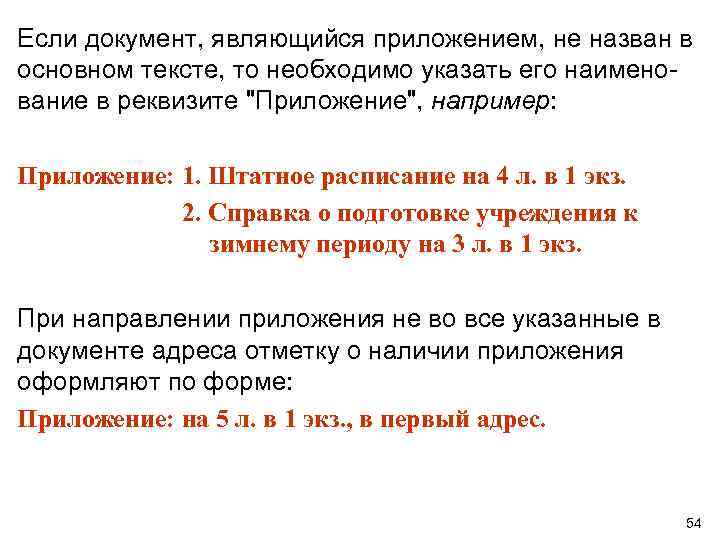 Если документ, являющийся приложением, не назван в основном тексте, то необходимо указать его наименование в реквизите "Приложение", например:

Приложение: 1. Штатное расписание на 4 л. в 1 экз.
2. Справка о подготовке учреждения к зимнему периоду на 3 л. в 1 экз.

При направлении приложения не во все указанные в документе адреса отметку о наличии приложения оформляют по форме:

Приложение: на 5 л. в 1 экз., в первый адрес.

54